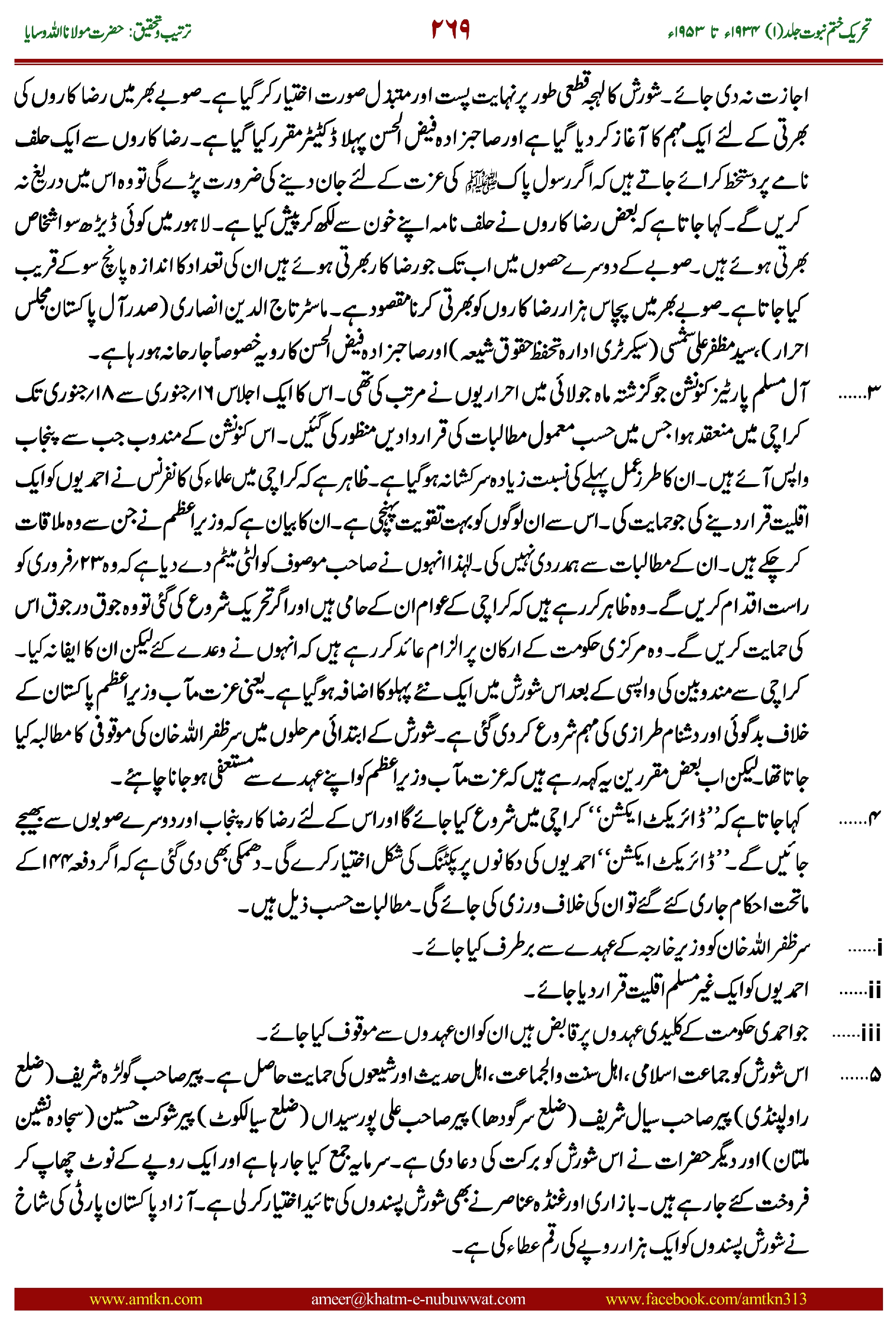 تحریک ختم نبوت جلد(۱) ۱۹۳۴ء تا ۱۹۵۳ء ۲۶۹ ترتیب وتحقیق: حضرت مولانا اللہ وسایا

اجازت نہ دی جائے۔ شورش کا لہجہ قطعی طور پر نہایت پست اور متبذل صورت اختیار کر گیا ہے۔ صوبے بھر میں رضا کاروں کی بھرتی کے لئے ایک مہم کا آغاز کر دیا گیا ہے اور صاحبزادہ فیض الحسن پہلا ڈکٹیٹر مقرر کیا گیا ہے۔ رضا کاروں سے ایک حلف نامے پر دستخط کرائے جاتے ہیں کہ اگر رسول پاک ﷺ کی عزت کے لئے جان دینے کی ضرورت پڑے گی تو وہ اس میں دریغ نہ کریں گے۔ کہا جاتا ہے کہ بعض رضا کاروں نے حلف نامہ اپنے خون سے لکھ کر پیش کیا ہے۔ لاہور میں کوئی ڈیڑھ سو اشخاص بھرتی ہوئے ہیں۔ صوبے کے دوسرے حصوں میں اب تک جو رضا کار بھرتی ہوئے ہیں ان کی تعداد کا اندازہ پانچ سو کے قریب کیا جاتا ہے۔ صوبے بھر میں پچاس ہزار رضا کاروں کو بھرتی کرنا مقصود ہے۔ ماسٹر تاج الدین انصاری (صدر آل پاکستان مجلس احرار)، سید مظفر علی شمسی (سیکرٹری ادارہ تحفظ حقوق شیعہ) اور صاحبزادہ فیض الحسن کا رویہ خصوصاً جارحانہ ہو رہا ہے۔

۳...... آل مسلم پارٹیز کنونشن جو گزشتہ ماہ جولائی میں احراریوں نے مرتب کی تھی۔ اس کا ایک اجلاس ۱۶؍جنوری سے ۱۸؍جنوری تک کراچی میں منعقد ہوا جس میں حسب معمول مطالبات کی قراردادیں منظور کی گئیں۔ اس کنونشن کے مندوب جب سے پنجاب واپس آئے ہیں۔ ان کا طرز عمل پہلے کی نسبت زیادہ سرکشانہ ہو گیا ہے۔ ظاہر ہے کہ کراچی میں علماء کی کانفرنس نے احمدیوں کو ایک اقلیت قرار دینے کی جو حمایت کی۔ اس سے ان لوگوں کو بہت تقویت پہنچی ہے۔ ان کا بیان ہے کہ وزیراعظم نے جن سے وہ ملاقات کر چکے ہیں۔ ان کے مطالبات سے ہمدردی نہیں کی۔ لہٰذا انہوں نے صاحب موصوف کو الٹی میٹم دے دیا ہے کہ وہ ۲۳؍فروری کو راست اقدام کریں گے۔ وہ ظاہر کر رہے ہیں کہ کراچی کے عوام ان کے حامی ہیں اور اگر تحریک شروع کی گئی تو وہ جوق در جوق اس کی حمایت کریں گے۔ وہ مرکزی حکومت کے ارکان پر الزام عائد کر رہے ہیں کہ انہوں نے وعدے کئے لیکن ان کا ایفا نہ کیا۔ کراچی سے مندوبین کی واپسی کے بعد اس شورش میں ایک نئے پہلو کا اضافہ ہو گیا ہے۔ یعنی عزت مآب وزیراعظم پاکستان کے خلاف بدگوئی اور دشنام طرازی کی مہم شروع کر دی گئی ہے۔ شورش کے ابتدائی مرحلوں میں سر ظفر اللہ خان کی موقوفی کا مطالبہ کیا جاتا تھا۔ لیکن اب بعض مقررین یہ کہہ رہے ہیں کہ عزت مآب وزیراعظم کو اپنے عہدے سے مستعفی ہو جانا چاہئے۔

۴...... کہا جاتا ہے کہ ''ڈائریکٹ ایکشن'' کراچی میں شروع کیا جائے گا اور اس کے لئے رضا کار پنجاب اور دوسرے صوبوں سے بھیجے جائیں گے۔ ''ڈائریکٹ ایکشن'' احمدیوں کی دکانوں پر پکٹنگ کی شکل اختیار کرے گی۔ دھمکی بھی دی گئی ہے کہ اگر دفعہ ۱۴۴ کے ماتحت احکام جاری کئے گئے تو ان کی خلاف ورزی کی جائے گی۔ مطالبات حسب ذیل ہیں۔

i...... سر ظفر اللہ خان کو وزیر خارجہ کے عہدے سے برطرف کیا جائے۔

ii...... احمدیوں کو ایک غیر مسلم اقلیت قرار دیا جائے۔

iii...... جو احمدی حکومت کے کلیدی عہدوں پر قابض ہیں ان کو ان عہدوں سے موقوف کیا جائے۔

۵...... اس شورش کو جماعت اسلامی، اہل سنت والجماعت، اہل حدیث اور شیعوں کی حمایت حاصل ہے۔ پیر صاحب گولڑہ شریف (ضلع راولپنڈی) پیر صاحب سیال شریف (ضلع سرگودھا) پیر صاحب علی پور سیداں (ضلع سیالکوٹ) پیر شوکت حسین (سجادہ نشین ملتان) اور دیگر حضرات نے اس شورش کو برکت کی دعا دی ہے۔ سرمایہ جمع کیا جا رہا ہے اور ایک روپے کے نوٹ چھاپ کر فروخت کئے جا رہے ہیں۔ بازاری اور غنڈہ عناصر نے بھی شورش پسندوں کی تائید اختیار کر لی ہے۔ آزاد پاکستان پارٹی کی شاخ نے شورش پسندوں کو ایک ہزار روپے کی رقم عطاء کی ہے۔

www.amtkn.com ameer@khatm-e-nubuwwat.com www.facebook.com/amtkn313